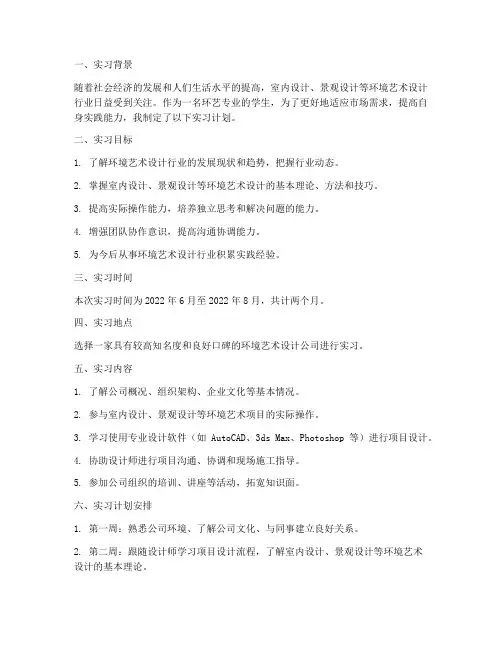 一、实习背景

随着社会经济的发展和人们生活水平的提高，室内设计、景观设计等环境艺术设计行业日益受到关注。作为一名环艺专业的学生，为了更好地适应市场需求，提高自身实践能力，我制定了以下实习计划。

二、实习目标

1. 了解环境艺术设计行业的发展现状和趋势，把握行业动态。

2. 掌握室内设计、景观设计等环境艺术设计的基本理论、方法和技巧。

3. 提高实际操作能力，培养独立思考和解决问题的能力。

4. 增强团队协作意识，提高沟通协调能力。

5. 为今后从事环境艺术设计行业积累实践经验。

三、实习时间

本次实习时间为 2022 年 6 月至 2022 年 8 月，共计两个月。

四、实习地点

选择一家具有较高知名度和良好口碑的环境艺术设计公司进行实习。

五、实习内容

1. 了解公司概况、组织架构、企业文化等基本情况。

2. 参与室内设计、景观设计等环境艺术项目的实际操作。

3. 学习使用专业设计软件（如 AutoCAD、3ds Max、Photoshop 等）进行项目设计。

4. 协助设计师进行项目沟通、协调和现场施工指导。

5. 参加公司组织的培训、讲座等活动，拓宽知识面。

六、实习计划安排

1. 第一周：熟悉公司环境、了解公司文化、与同事建立良好关系。

2. 第二周：跟随设计师学习项目设计流程，了解室内设计、景观设计等环境艺术设计的基本理论。